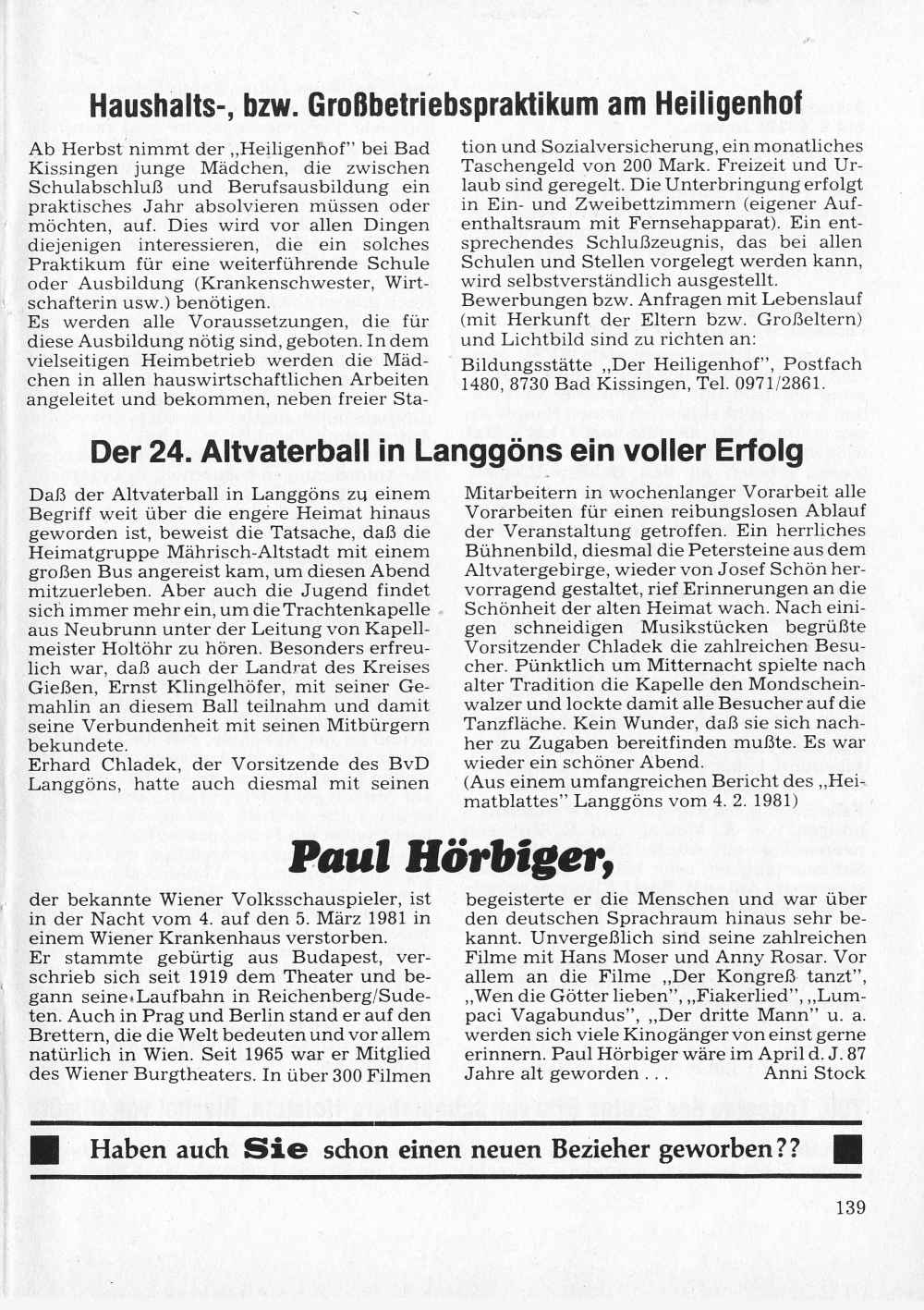 Haushalts-, bzw. Großbetriebspraktikum am Heiligenhof

Ab Herbst nimmt der „Heiligenhof" bei Bad Kissingen junge Mädchen, die zwischen Schulabschluß und Berufsausbildung ein praktisches Jahr absolvieren müssen oder möchten, auf. Dies wird vor allen Dingen diejenigen interessieren, die ein solches Praktikum für eine weiterführende Schule oder Ausbildung (Krankenschwester, Wirtschafterin usw.) benötigen.
Es werden alle Voraussetzungen, die für diese Ausbildung nötig sind, geboten. In dem vielseitigen Heimbetrieb werden die Mädchen in allen hauswirtschaftlichen Arbeiten angeleitet und bekommen, neben freier Station und Sozialversicherung, ein monatliches Taschengeld von 200 Mark. Freizeit und Urlaub sind geregelt. Die Unterbringung erfolgt in Ein- und Zweibettzimmern (eigener Aufenthaltsraum mit Fernsehapparat). Ein entsprechendes Schlußzeugnis, das bei allen Schulen und Stellen vorgelegt werden kann, wird selbstverständlich ausgestellt.
Bewerbungen bzw. Anfragen mit Lebenslauf (mit Herkunft der Eltern bzw. Großeltern) und Lichtbild sind zu richten an:
Bildungsstätte „Der Heiligenhof", Postfach 1480, 8730 Bad Kissingen, Tel. 0971/2861.

Der 24. Altvaterball in Langgöns ein voller Erfolg

Daß der Altvaterball in Langgöns zu einem Begriff weit über die engere Heimat hinaus geworden ist, beweist die Tatsache, daß die Heimatgruppe Mährisch-Altstadt mit einem großen Bus angereist kam, um diesen Abend mitzuerleben. Aber auch die Jugend findet sich immer mehr ein, um die Trachtenkapelle aus Neubrunn unter der Leitung von Kapellmeister Holtöhr zu hören. Besonders erfreulich war, daß auch der Landrat des Kreises Gießen, Ernst Klingelhöfer, mit seiner Gemahlin an diesem Ball teilnahm und damit seine Verbundenheit mit seinen Mitbürgern bekundete.
Erhard Chladek, der Vorsitzende des BvD Langgöns, hatte auch diesmal mit seinen Mitarbeitern in wochenlanger Vorarbeit alle Vorarbeiten für einen reibungslosen Ablauf der Veranstaltung getroffen. Ein herrliches Bühnenbild, diesmal die Petersteine aus dem Altvatergebirge, wieder von Josef Schön hervorragend gestaltet, rief Erinnerungen an die Schönheit der alten Heimat wach. Nach einigen schneidigen Musikstücken begrüßte Vorsitzender Chladek die zahlreichen Besucher. Pünktlich um Mitternacht spielte nach alter Tradition die Kapelle den Mondscheinwalzer und lockte damit alle Besucher auf die Tanzfläche. Kein Wunder, daß sie sich nachher zu Zugaben bereitfinden mußte. Es war wieder ein schöner Abend.
(Aus einem umfangreichen Bericht des „Heimatblattes" Langgöns vom 4. 2. 1981)

Paul Hörbiger,

der bekannte Wiener Volksschauspieler, ist in der Nacht vom 4. auf den 5. März 1981 in einem Wiener Krankenhaus verstorben.
Er stammte gebürtig aus Budapest, verschrieb sich seit 1919 dem Theater und begann seine Laufbahn in Reichenberg/Sudeten. Auch in Prag und Berlin stand er auf den Brettern, die die Welt bedeuten und vor allem natürlich in Wien. Seit 1965 war er Mitglied des Wiener Burgtheaters. In über 300 Filmen begeisterte er die Menschen und war über den deutschen Sprachraum hinaus sehr bekannt. Unvergeßlich sind seine zahlreichen Filme mit Hans Moser und Anny Rosar. Vor allem an die Filme „Der Kongreß tanzt", „Wen die Götter lieben", „Fiakerlied", „Lumpaci Vagabundus", „Der dritte Mann" u. a. werden sich viele Kinogänger von einst gerne erinnern. Paul Hörbiger wäre im April d. J. 87 Jahre alt geworden . . . Anni Stock

Haben auch Sie schon einen neuen Bezieher geworben??

139